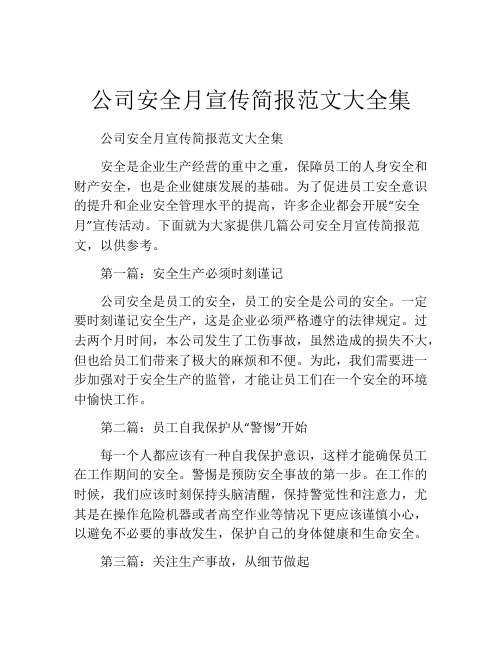 公司安全月宣传简报范文大全集

公司安全月宣传简报范文大全集

安全是企业生产经营的重中之重，保障员工的人身安全和财产安全，也是企业健康发展的基础。为了促进员工安全意识的提升和企业安全管理水平的提高，许多企业都会开展“安全月”宣传活动。下面就为大家提供几篇公司安全月宣传简报范文，以供参考。

第一篇：安全生产必须时刻谨记

公司安全是员工的安全，员工的安全是公司的安全。一定要时刻谨记安全生产，这是企业必须严格遵守的法律规定。过去两个月时间，本公司发生了工伤事故，虽然造成的损失不大，但也给员工们带来了极大的麻烦和不便。为此，我们需要进一步加强对于安全生产的监管，才能让员工们在一个安全的环境中愉快工作。

第二篇：员工自我保护从“警惕”开始

每一个人都应该有一种自我保护意识，这样才能确保员工在工作期间的安全。警惕是预防安全事故的第一步。在工作的时候，我们应该时刻保持头脑清醒，保持警觉性和注意力，尤其是在操作危险机器或者高空作业等情况下更应该谨慎小心，以避免不必要的事故发生，保护自己的身体健康和生命安全。

第三篇：关注生产事故，从细节做起